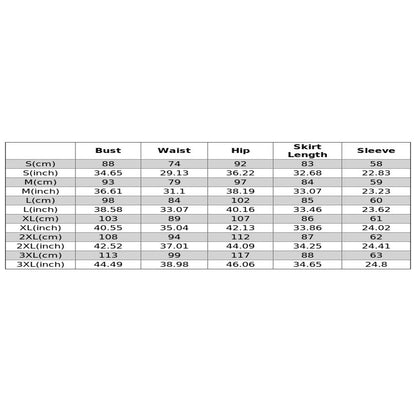 |  | Bust | Waist | Hip | Skirt Length | Sleeve |
|---|---|---|---|---|---|
| S(cm) | 88 | 74 | 92 | 83 | 58 |
| S(inch) | 34.65 | 29.13 | 36.22 | 32.68 | 22.83 |
| M(cm) | 93 | 79 | 97 | 84 | 59 |
| M(inch) | 36.61 | 31.1 | 38.19 | 33.07 | 23.23 |
| L(cm) | 98 | 84 | 102 | 85 | 60 |
| L(inch) | 38.58 | 33.07 | 40.16 | 33.46 | 23.62 |
| XL(cm) | 103 | 89 | 107 | 86 | 61 |
| XL(inch) | 40.55 | 35.04 | 42.13 | 33.86 | 24.02 |
| 2XL(cm) | 108 | 94 | 112 | 87 | 62 |
| 2XL(inch) | 42.52 | 37.01 | 44.09 | 34.25 | 24.41 |
| 3XL(cm) | 113 | 99 | 117 | 88 | 63 |
| 3XL(inch) | 44.49 | 38.98 | 46.06 | 34.65 | 24.8 |